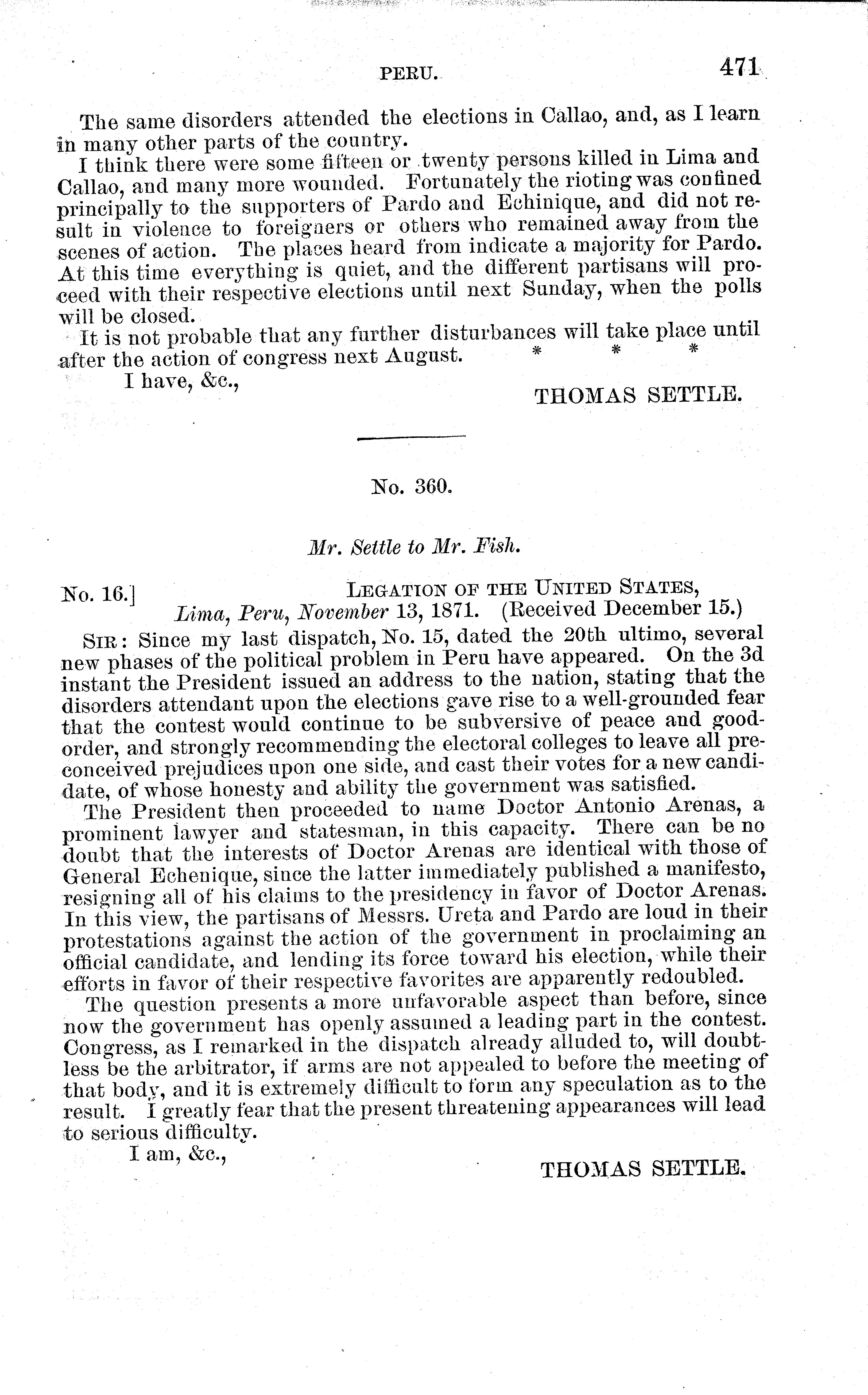 PERU. 471

The same disorders attended the elections in Callao, and, as I learn in many other parts of the country.

I think there were some fifteen or twenty persons killed in Lima and Callao, and many more wounded. Fortunately the rioting was confined principally to the supporters of Pardo and Echinique, and did not result in violence to foreigners or others who remained away from the scenes of action. The places heard from indicate a majority for Pardo. At this time everything is quiet, and the different partisans will proceed with their respective elections until next Sunday, when the polls will be closed.

It is not probable that any further disturbances will take place until after the action of congress next August. * * *

I have, &c.,

THOMAS SETTLE.

No. 360.

Mr. Settle to Mr. Fish.

No. 16.] LEGATION OF THE UNITED STATES,
Lima, Peru, November 13, 1871. (Received December 15.)

SIR: Since my last dispatch, No. 15, dated the 20th ultimo, several new phases of the political problem in Peru have appeared. On the 3d instant the President issued an address to the nation, stating that the disorders attendant upon the elections gave rise to a well-grounded fear that the contest would continue to be subversive of peace and good-order, and strongly recommending the electoral colleges to leave all preconceived prejudices upon one side, and cast their votes for a new candidate, of whose honesty and ability the government was satisfied.

The President then proceeded to name Doctor Antonio Arenas, a prominent lawyer and statesman, in this capacity. There can be no doubt that the interests of Doctor Arenas are identical with those of General Echenique, since the latter immediately published a manifesto, resigning all of his claims to the presidency in favor of Doctor Arenas. In this view, the partisans of Messrs. Ureta and Pardo are loud in their protestations against the action of the government in proclaiming an official candidate, and lending its force toward his election, while their efforts in favor of their respective favorites are apparently redoubled.

The question presents a more unfavorable aspect than before, since now the government has openly assumed a leading part in the contest. Congress, as I remarked in the dispatch already alluded to, will doubtless be the arbitrator, if arms are not appealed to before the meeting of that body, and it is extremely difficult to form any speculation as to the result. I greatly fear that the present threatening appearances will lead to serious difficulty.

I am, &c.,

THOMAS SETTLE.